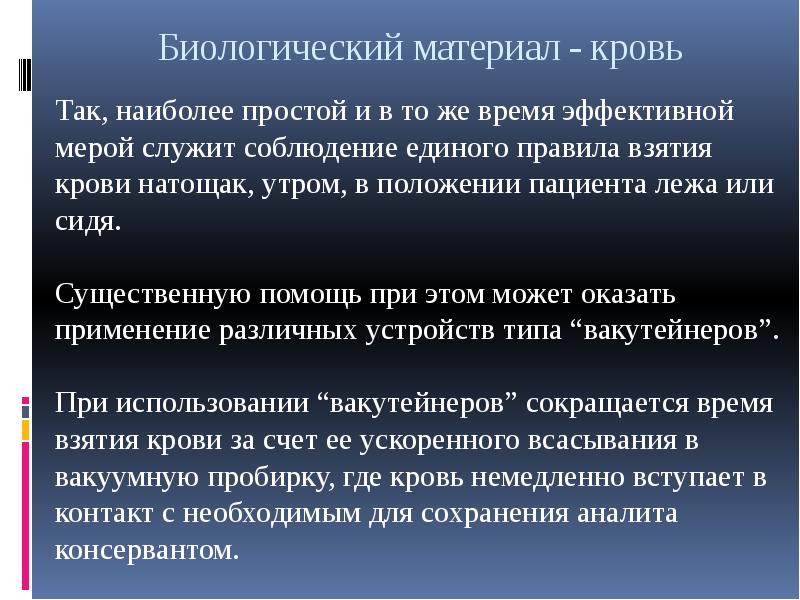 Биологический материал - кровь

Так, наиболее простой и в то же время эффективной мерой служит соблюдение единого правила взятия крови натощак, утром, в положении пациента лежа или сидя.

Существенную помощь при этом может оказать применение различных устройств типа “вакутейнеров”.

При использовании “вакутейнеров” сокращается время взятия крови за счет ее ускоренного всасывания в вакуумную пробирку, где кровь немедленно вступает в контакт с необходимым для сохранения аналита консервантом.